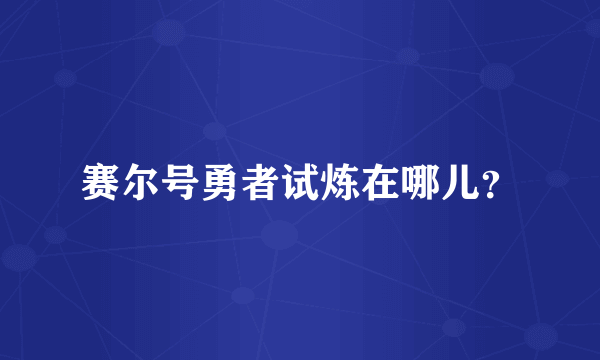 赛尔号勇者试炼在哪儿?